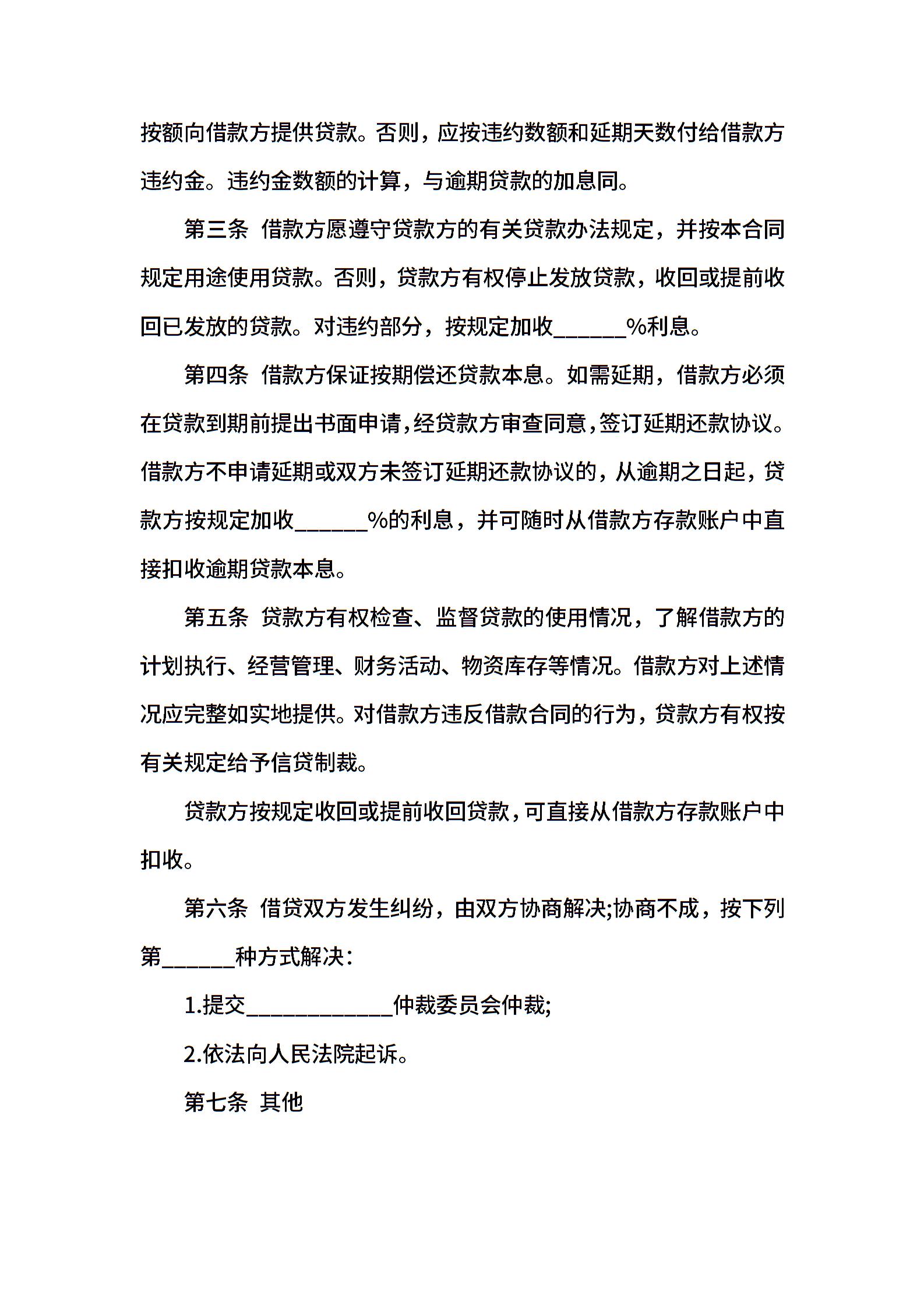 按额向借款方提供贷款。否则，应按违约数额和延期天数付给借款方违约金。违约金数额的计算，与逾期贷款的加息同。

第三条 借款方愿遵守贷款方的有关贷款办法规定，并按本合同规定用途使用贷款。否则，贷款方有权停止发放贷款，收回或提前收回已发放的贷款。对违约部分，按规定加收______%利息。

第四条 借款方保证按期偿还贷款本息。如需延期，借款方必须在贷款到期前提出书面申请，经贷款方审查同意，签订延期还款协议。借款方不申请延期或双方未签订延期还款协议的，从逾期之日起，贷款方按规定加收______%的利息，并可随时从借款方存款账户中直接扣收逾期贷款本息。

第五条 贷款方有权检查、监督贷款的使用情况，了解借款方的计划执行、经营管理、财务活动、物资库存等情况。借款方对上述情况应完整如实地提供。对借款方违反借款合同的行为，贷款方有权按有关规定给予信贷制裁。

贷款方按规定收回或提前收回贷款，可直接从借款方存款账户中扣收。

第六条 借贷双方发生纠纷，由双方协商解决;协商不成，按下列第______种方式解决：

1.提交____________仲裁委员会仲裁;

2.依法向人民法院起诉。

第七条 其他